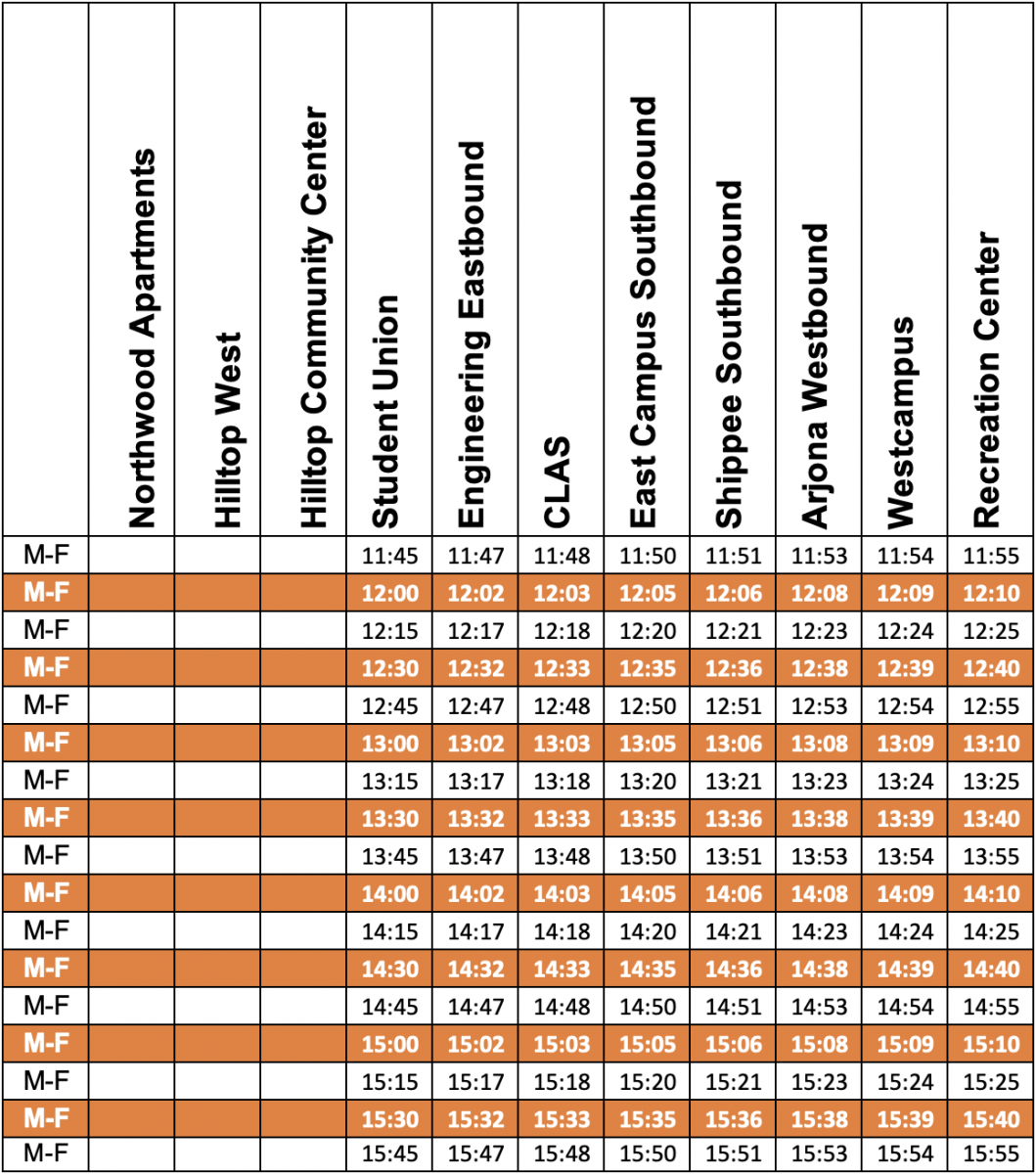 | | Northwood Apartments | Hilltop West | Hilltop Community Center | Student Union | Engineering Eastbound | CLAS | East Campus Southbound | Shippee Southbound | Arjona Westbound | Westcampus | Recreation Center |
|---|---|---|---|---|---|---|---|---|---|---|---|
| M-F | | | | 11:45 | 11:47 | 11:48 | 11:50 | 11:51 | 11:53 | 11:54 | 11:55 |
| M-F | | | | 12:00 | 12:02 | 12:03 | 12:05 | 12:06 | 12:08 | 12:09 | 12:10 |
| M-F | | | | 12:15 | 12:17 | 12:18 | 12:20 | 12:21 | 12:23 | 12:24 | 12:25 |
| M-F | | | | 12:30 | 12:32 | 12:33 | 12:35 | 12:36 | 12:38 | 12:39 | 12:40 |
| M-F | | | | 12:45 | 12:47 | 12:48 | 12:50 | 12:51 | 12:53 | 12:54 | 12:55 |
| M-F | | | | 13:00 | 13:02 | 13:03 | 13:05 | 13:06 | 13:08 | 13:09 | 13:10 |
| M-F | | | | 13:15 | 13:17 | 13:18 | 13:20 | 13:21 | 13:23 | 13:24 | 13:25 |
| M-F | | | | 13:30 | 13:32 | 13:33 | 13:35 | 13:36 | 13:38 | 13:39 | 13:40 |
| M-F | | | | 13:45 | 13:47 | 13:48 | 13:50 | 13:51 | 13:53 | 13:54 | 13:55 |
| M-F | | | | 14:00 | 14:02 | 14:03 | 14:05 | 14:06 | 14:08 | 14:09 | 14:10 |
| M-F | | | | 14:15 | 14:17 | 14:18 | 14:20 | 14:21 | 14:23 | 14:24 | 14:25 |
| M-F | | | | 14:30 | 14:32 | 14:33 | 14:35 | 14:36 | 14:38 | 14:39 | 14:40 |
| M-F | | | | 14:45 | 14:47 | 14:48 | 14:50 | 14:51 | 14:53 | 14:54 | 14:55 |
| M-F | | | | 15:00 | 15:02 | 15:03 | 15:05 | 15:06 | 15:08 | 15:09 | 15:10 |
| M-F | | | | 15:15 | 15:17 | 15:18 | 15:20 | 15:21 | 15:23 | 15:24 | 15:25 |
| M-F | | | | 15:30 | 15:32 | 15:33 | 15:35 | 15:36 | 15:38 | 15:39 | 15:40 |
| M-F | | | | 15:45 | 15:47 | 15:48 | 15:50 | 15:51 | 15:53 | 15:54 | 15:55 |